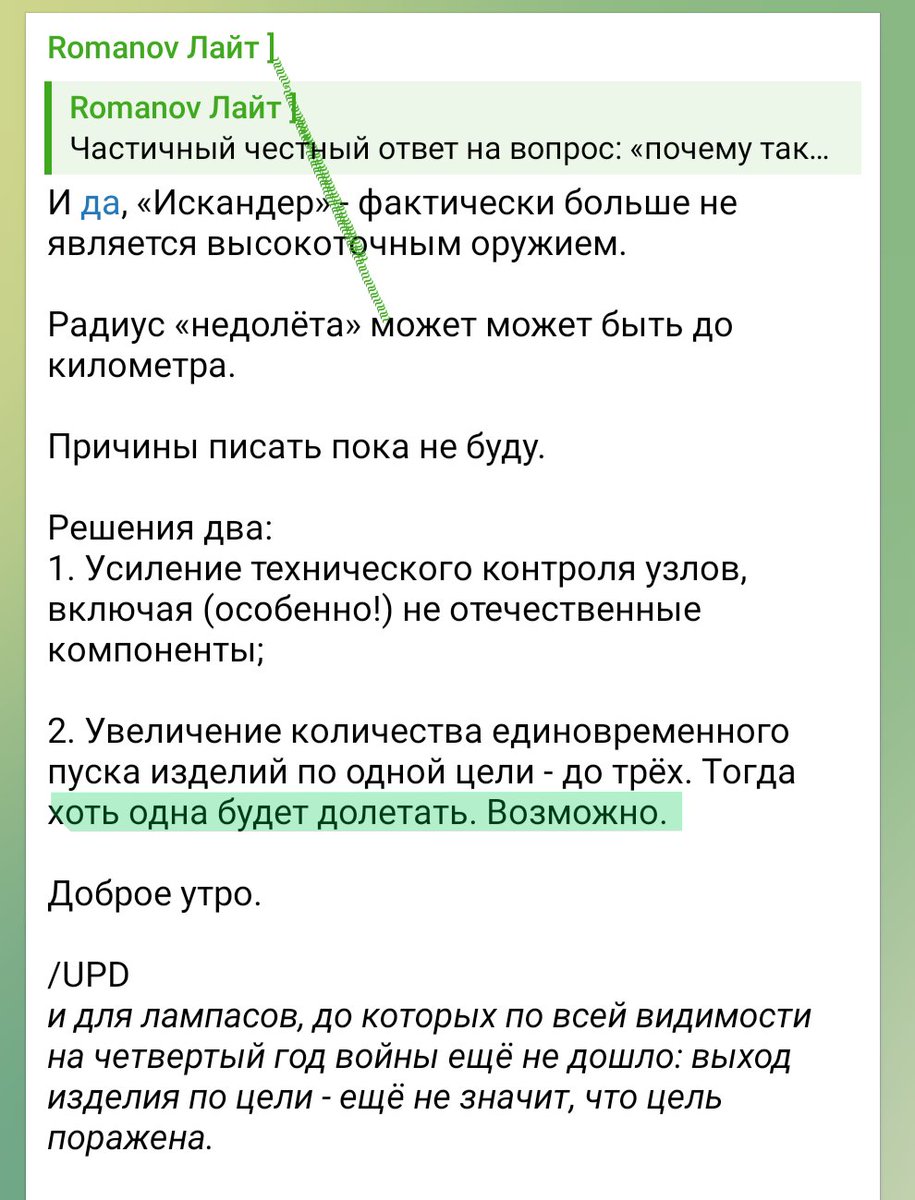 Romanov Лайт ]

Romanov Лайт ]
Частичный честный ответ на вопрос: «почему так...

И да, «Искандер» - фактически больше не является высокоточным оружием.

Радиус «недолёта» может может быть до километра.

Причины писать пока не буду.

Решения два:
1. Усиление технического контроля узлов, включая (особенно!) не отечественные компоненты;

2. Увеличение количества единовременного пуска изделий по одной цели - до трёх. Тогда хоть одна будет долетать. Возможно.

Доброе утро.

/UPD
и для лампасов, до которых по всей видимости на четвертый год войны ещё не дошло: выход изделия по цели - ещё не значит, что цель поражена.